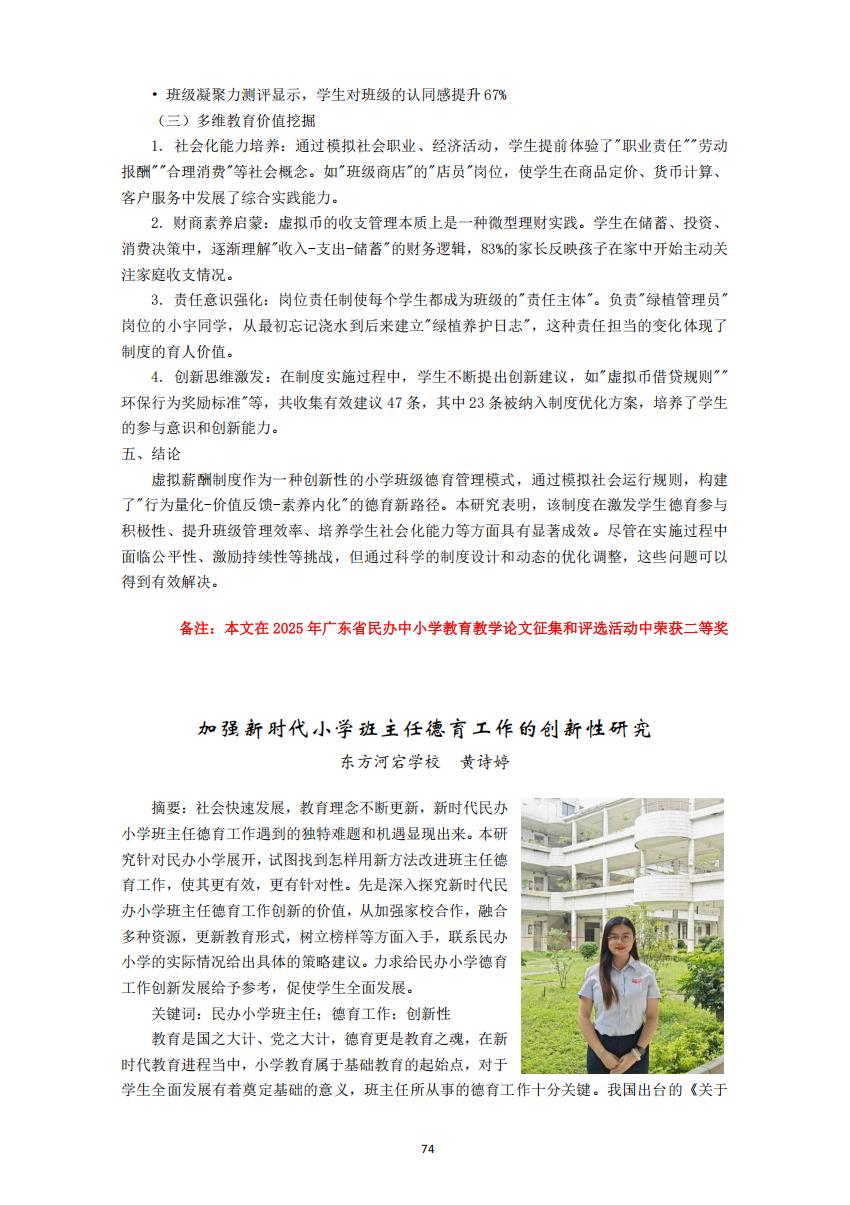 • 班级凝聚力测评显示，学生对班级的认同感提升 67%

（三）多维教育价值挖掘

1. 社会化能力培养：通过模拟社会职业、经济活动，学生提前体验了"职业责任""劳动报酬""合理消费"等社会概念。如"班级商店"的"店员"岗位，使学生在商品定价、货币计算、客户服务中发展了综合实践能力。

2. 财商素养启蒙：虚拟币的收支管理本质上是一种微型理财实践。学生在储蓄、投资、消费决策中，逐渐理解"收入-支出-储蓄"的财务逻辑，83%的家长反映孩子在家中开始主动关注家庭收支情况。

3. 责任意识强化：岗位责任制使每个学生都成为班级的"责任主体"。负责"绿植管理员"岗位的小宇同学，从最初忘记浇水到后来建立"绿植养护日志"，这种责任担当的变化体现了制度的育人价值。

4. 创新思维激发：在制度实施过程中，学生不断提出创新建议，如"虚拟币借贷规则""环保行为奖励标准"等，共收集有效建议 47 条，其中 23 条被纳入制度优化方案，培养了学生的参与意识和创新能力。

五、结论

虚拟薪酬制度作为一种创新性的小学班级德育管理模式，通过模拟社会运行规则，构建了"行为量化-价值反馈-素养内化"的德育新路径。本研究表明，该制度在激发学生德育参与积极性、提升班级管理效率、培养学生社会化能力等方面具有显著成效。尽管在实施过程中面临公平性、激励持续性等挑战，但通过科学的制度设计和动态的优化调整，这些问题可以得到有效解决。

备注：本文在 2025 年广东省民办中小学教育教学论文征集和评选活动中荣获二等奖

加强新时代小学班主任德育工作的创新性研究

东方河宕学校　黄诗婷

摘要：社会快速发展，教育理念不断更新，新时代民办小学班主任德育工作遇到的独特难题和机遇显现出来。本研究针对民办小学展开，试图找到怎样用新方法改进班主任德育工作，使其更有效，更有针对性。先是深入探究新时代民办小学班主任德育工作创新的价值，从加强家校合作，融合多种资源，更新教育形式，树立榜样等方面入手，联系民办小学的实际情况给出具体的策略建议。力求给民办小学德育工作创新发展给予参考，促使学生全面发展。

关键词：民办小学班主任；德育工作；创新性

教育是国之大计、党之大计，德育更是教育之魂，在新时代教育进程当中，小学教育属于基础教育的起始点，对于学生全面发展有着奠定基础的意义，班主任所从事的德育工作十分关键。我国出台的《关于

74